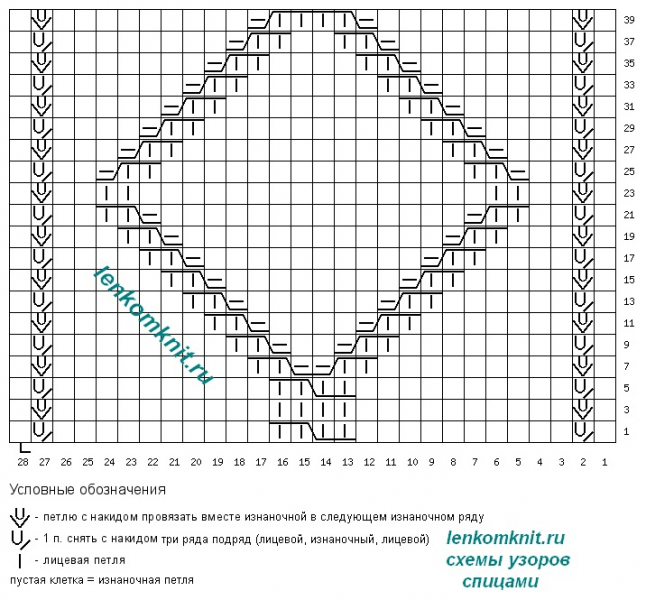 39
37
35
33
31
29
27
25
23
21
19
17
15
13
11
9
7
5
3
1

lenkomknit.ru

28 27 26 25 24 23 22 21 20 19 18 17 16 15 14 13 12 11 10 9 8 7 6 5 4 3 2 1

Условные обозначения

- петлю с накидом провязать вместе изнаночной в следующем изнаночном ряду

- 1 п. снять с накидом три ряда подряд (лицевой, изнаночный, лицевой)

- лицевая петля

пустая клетка = изнаночная петля

lenkomknit.ru
схемы узоров
спицами